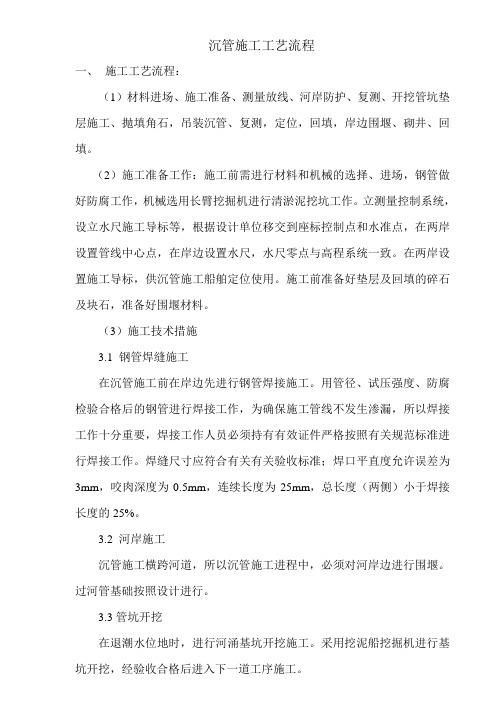 沉管施工工艺流程

一、 施工工艺流程：

（1）材料进场、施工准备、测量放线、河岸防护、复测、开挖管坑垫层施工、抛填角石，吊装沉管、复测，定位，回填，岸边围堰、砌井、回填。

（2）施工准备工作：施工前需进行材料和机械的选择、进场，钢管做好防腐工作，机械选用长臂挖掘机进行清淤泥挖坑工作。立测量控制系统，设立水尺施工导标等，根据设计单位移交到座标控制点和水准点，在两岸设置管线中心点，在岸边设置水尺，水尺零点与高程系统一致。在两岸设置施工导标，供沉管施工船舶定位使用。施工前准备好垫层及回填的碎石及块石，准备好围堰材料。

（3）施工技术措施

3.1 钢管焊缝施工

在沉管施工前在岸边先进行钢管焊接施工。用管径、试压强度、防腐检验合格后的钢管进行焊接工作，为确保施工管线不发生渗漏，所以焊接工作十分重要，焊接工作人员必须持有有效证件严格按照有关规范标准进行焊接工作。焊缝尺寸应符合有关有关验收标准；焊口平直度允许误差为3mm，咬肉深度为 0.5mm，连续长度为 25mm，总长度（两侧）小于焊接长度的 25%。

3.2 河岸施工

沉管施工横跨河道，所以沉管施工进程中，必须对河岸边进行围堰。过河管基础按照设计进行。

3.3 管坑开挖

在退潮水位地时，进行河涌基坑开挖施工。采用挖泥船挖掘机进行基坑开挖，经验收合格后进入下一道工序施工。